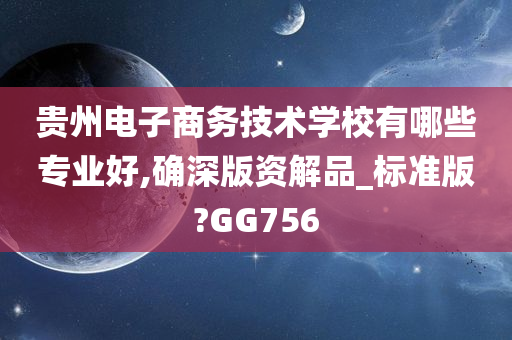 贵州电子商务技术学校有哪些专业好,确深版资解品_标准版?GG756